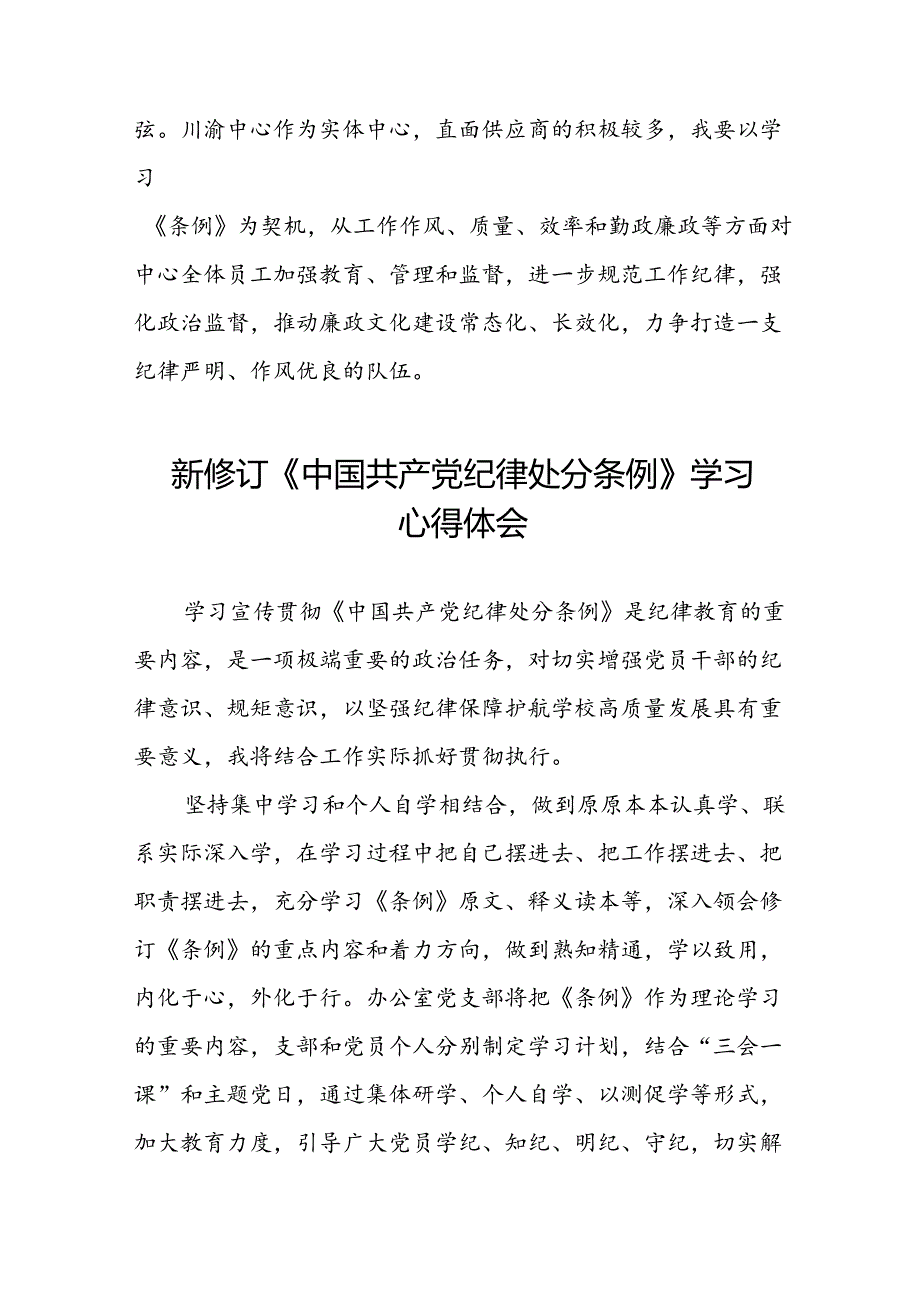 弦。川渝中心作为实体中心，直面供应商的积极较多，我要以学习

《条例》为契机，从工作作风、质量、效率和勤政廉政等方面对中心全体员工加强教育、管理和监督，进一步规范工作纪律，强化政治监督，推动廉政文化建设常态化、长效化，力争打造一支纪律严明、作风优良的队伍。

新修订《中国共产党纪律处分条例》学习心得体会

学习宣传贯彻《中国共产党纪律处分条例》是纪律教育的重要内容，是一项极端重要的政治任务，对切实增强党员干部的纪律意识、规矩意识，以坚强纪律保障护航学校高质量发展具有重要意义，我将结合工作实际抓好贯彻执行。

坚持集中学习和个人自学相结合，做到原原本本认真学、联系实际深入学，在学习过程中把自己摆进去、把工作摆进去、把职责摆进去，充分学习《条例》原文、释义读本等，深入领会修订《条例》的重点内容和着力方向，做到熟知精通，学以致用，内化于心，外化于行。办公室党支部将把《条例》作为理论学习的重要内容，支部和党员个人分别制定学习计划，结合“三会一课”和主题党日，通过集体研学、个人自学、以测促学等形式，加大教育力度，引导广大党员学纪、知纪、明纪、守纪，切实解